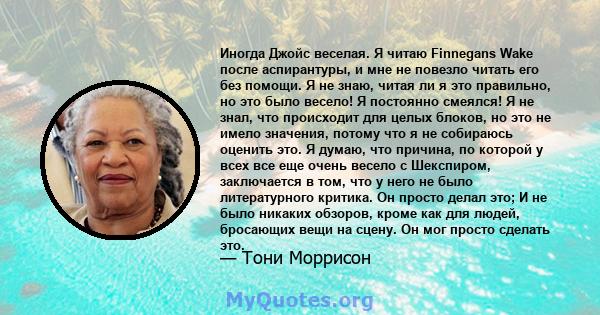 Иногда Джойс веселая. Я читаю Finnegans Wake после аспирантуры, и мне не повезло читать его без помощи. Я не знаю, читая ли я это правильно, но это было весело! Я постоянно смеялся! Я не знал, что происходит для целых блоков, но это не имело значения, потому что я не собираюсь оценить это. Я думаю, что причина, по которой у всех все еще очень весело с Шекспиром, заключается в том, что у него не было литературного критика. Он просто делал это; И не было никаких обзоров, кроме как для людей, бросающих вещи на сцену. Он мог просто сделать это.

— Тони Моррисон

MyQuotes.org